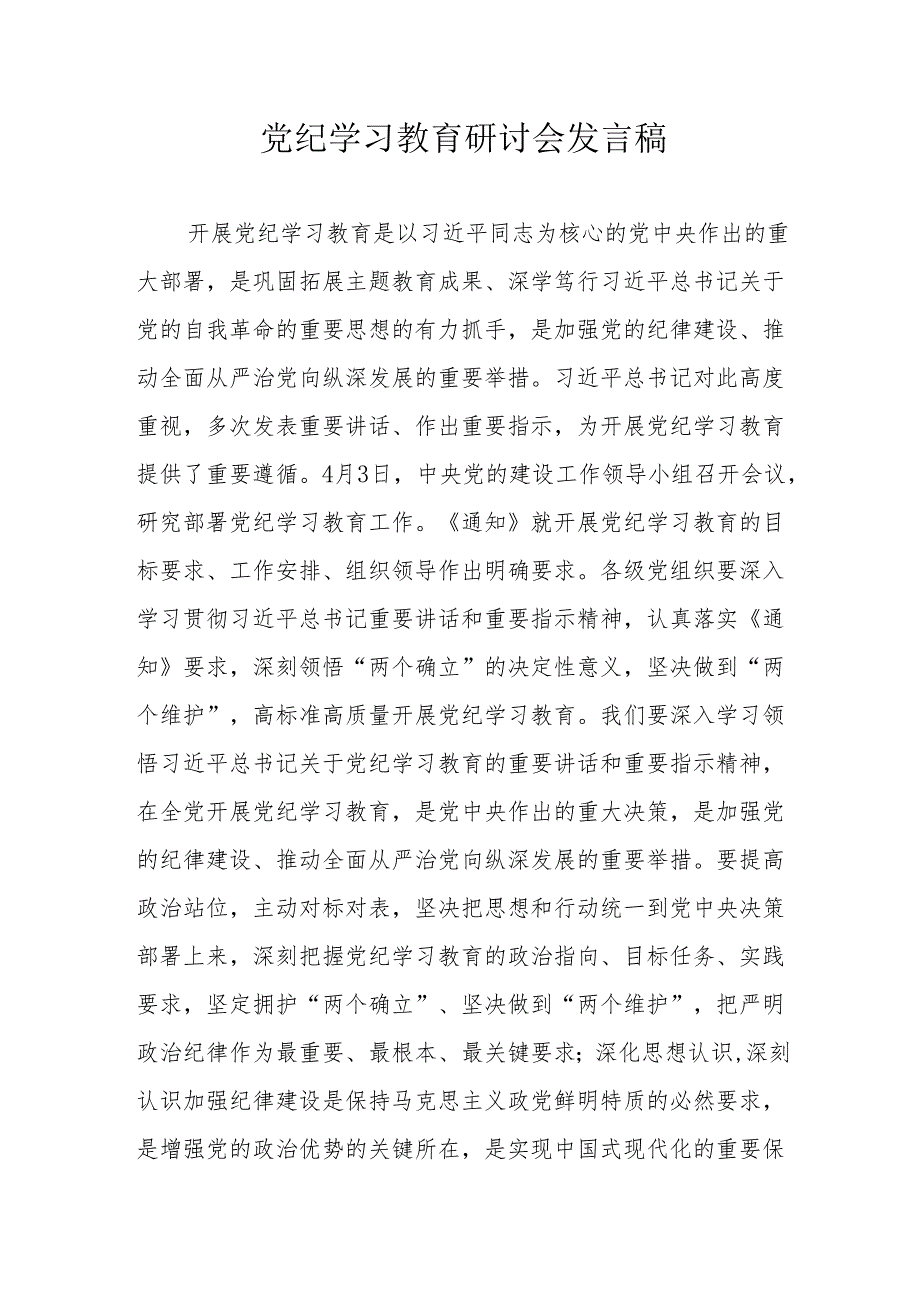 党纪学习教育研讨会发言稿

开展党纪学习教育是以习近平同志为核心的党中央作出的重大部署，是巩固拓展主题教育成果、深学笃行习近平总书记关于党的自我革命的重要思想的有力抓手，是加强党的纪律建设、推动全面从严治党向纵深发展的重要举措。习近平总书记对此高度重视，多次发表重要讲话、作出重要指示，为开展党纪学习教育提供了重要遵循。4月3日，中央党的建设工作领导小组召开会议，研究部署党纪学习教育工作。《通知》就开展党纪学习教育的目标要求、工作安排、组织领导作出明确要求。各级党组织要深入学习贯彻习近平总书记重要讲话和重要指示精神，认真落实《通知》要求，深刻领悟“两个确立”的决定性意义，坚决做到“两个维护”，高标准高质量开展党纪学习教育。我们要深入学习领悟习近平总书记关于党纪学习教育的重要讲话和重要指示精神，在全党开展党纪学习教育，是党中央作出的重大决策，是加强党的纪律建设、推动全面从严治党向纵深发展的重要举措。要提高政治站位，主动对标对表，坚决把思想和行动统一到党中央决策部署上来，深刻把握党纪学习教育的政治指向、目标任务、实践要求，坚定拥护“两个确立”、坚决做到“两个维护”，把严明政治纪律作为最重要、最根本、最关键要求；深化思想认识,深刻认识加强纪律建设是保持马克思主义政党鲜明特质的必然要求，是增强党的政治优势的关键所在，是实现中国式现代化的重要保